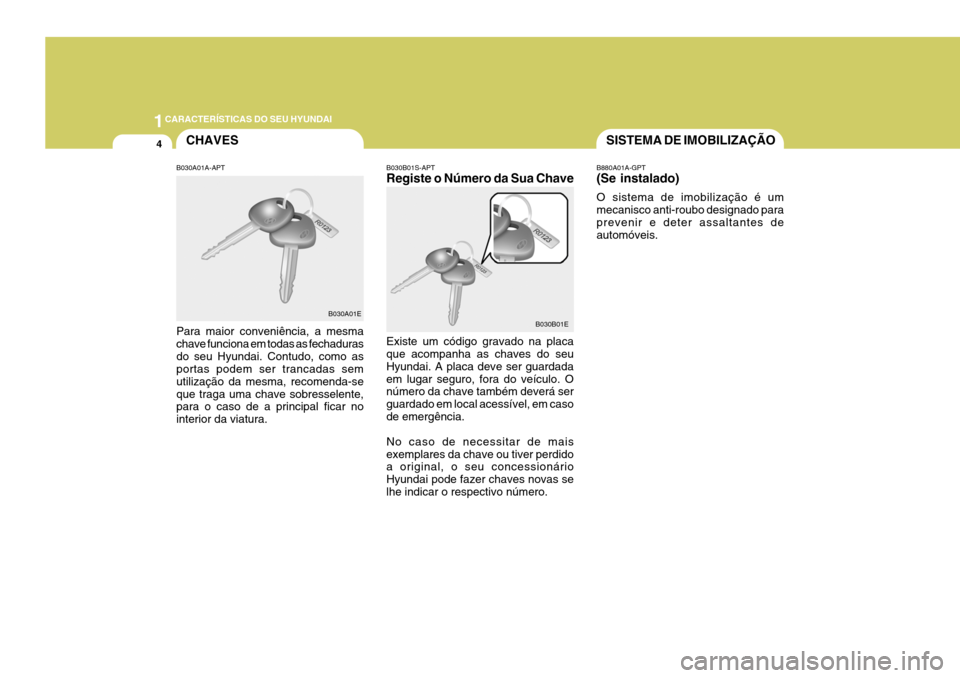 1 CARACTERÍSTICAS DO SEU HYUNDAI

4

CHAVES

B030A01A-APT

R0123

B030A01E

Para maior conveniência, a mesma chave funciona em todas as fechaduras do seu Hyundai. Contudo, como as portas podem ser trancadas sem utilização da mesma, recomenda-se que traga uma chave sobresselente, para o caso de a principal ficar no interior da viatura.

B030B01S-APT

Registe o Número da Sua Chave

R0123

R0123

B030B01E

Existe um código gravado na placa que acompanha as chaves do seu Hyundai. A placa deve ser guardada em lugar seguro, fora do veículo. O número da chave também deverá ser guardado em local acessível, em caso de emergência.

No caso de necessitar de mais exemplares da chave ou tiver perdido a original, o seu concessionário Hyundai pode fazer chaves novas se lhe indicar o respectivo número.

SISTEMA DE IMOBILIZAÇÃO

B880A01A-GPT

(Se instalado)

O sistema de imobilização é um mecanisco anti-roubo designado para prevenir e deter assaltantes de automóveis.

carmanualsonline.info